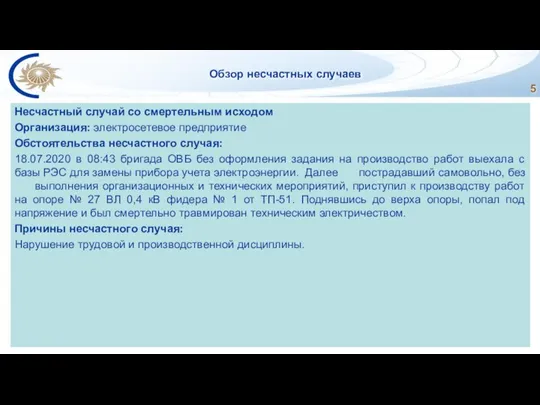 Обзор несчастных случаев

5

Несчастный случай со смертельным исходом

Организация: электросетевое предприятие

Обстоятельства несчастного случая:

18.07.2020 в 08:43 бригада ОВБ без оформления задания на производство работ выехала с базы РЭС для замены прибора учета электроэнергии. Далее пострадавший самовольно, без выполнения организационных и технических мероприятий, приступил к производству работ на опоре № 27 ВЛ 0,4 кВ фидера № 1 от ТП-51. Поднявшись до верха опоры, попал под напряжение и был смертельно травмирован техническим электричеством.

Причины несчастного случая:

Нарушение трудовой и производственной дисциплины.